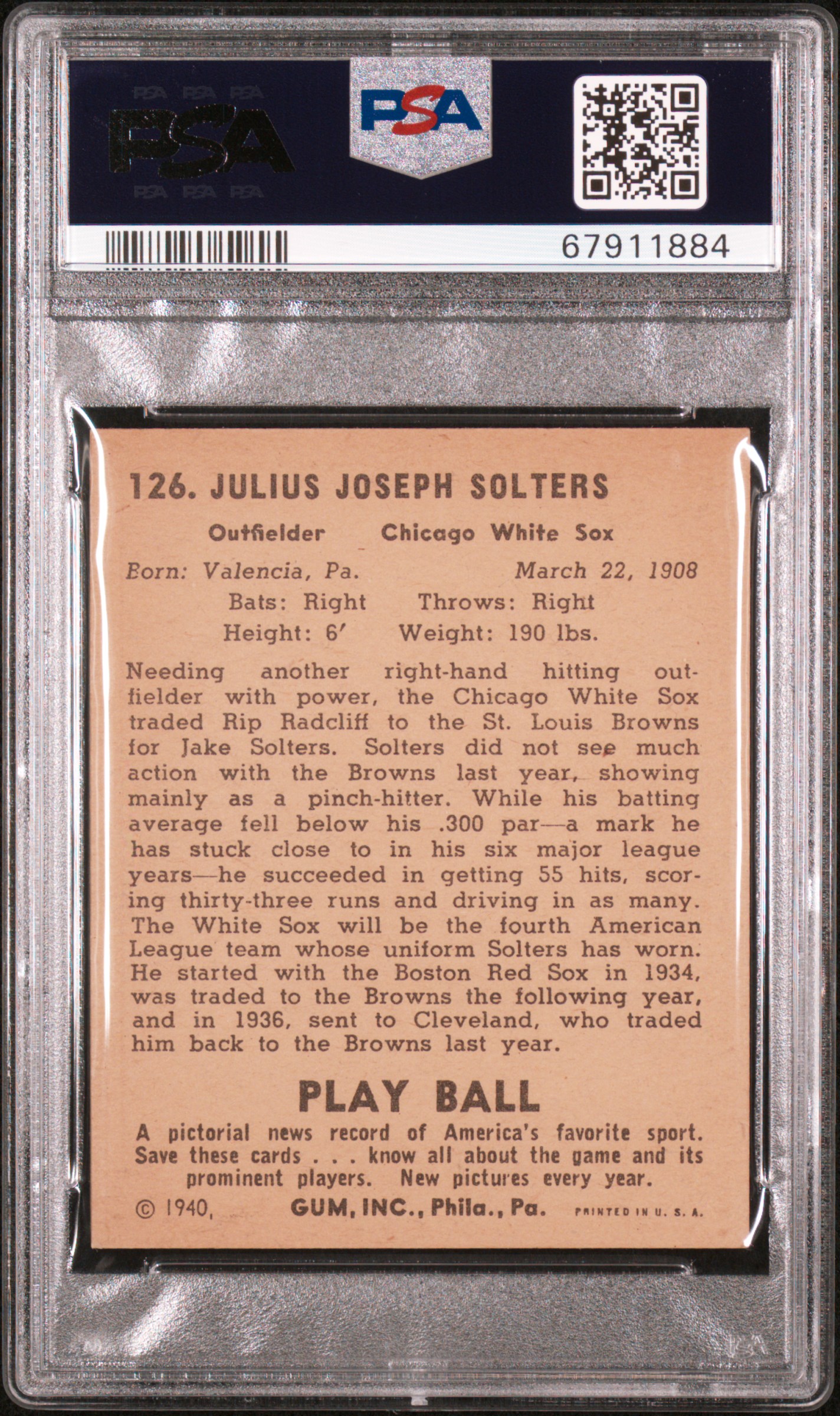 PSA

PSA

67911884

126. JULIUS JOSEPH SOLTERS

Outfielder Chicago White Sox

Born: Valencia, Pa. March 22, 1908

Bats: Right Throws: Right

Height: 6' Weight: 190 lbs.

Needing another right-hand hitting outfielder with power, the Chicago White Sox traded Rip Radcliff to the St. Louis Browns for Jake Solters. Solters did not see much action with the Browns last year, showing mainly as a pinch-hitter. While his batting average fell below his .300 par—a mark he has stuck close to in his six major league years—he succeeded in getting 55 hits, scoring thirty-three runs and driving in as many. The White Sox will be the fourth American League team whose uniform Solters has worn. He started with the Boston Red Sox in 1934, was traded to the Browns the following year, and in 1936, sent to Cleveland, who traded him back to the Browns last year.

PLAY BALL

A pictorial news record of America's favorite sport. Save these cards . . . know all about the game and its prominent players. New pictures every year.

© 1940, GUM, INC., Phila., Pa. PRINTED IN U. S. A.